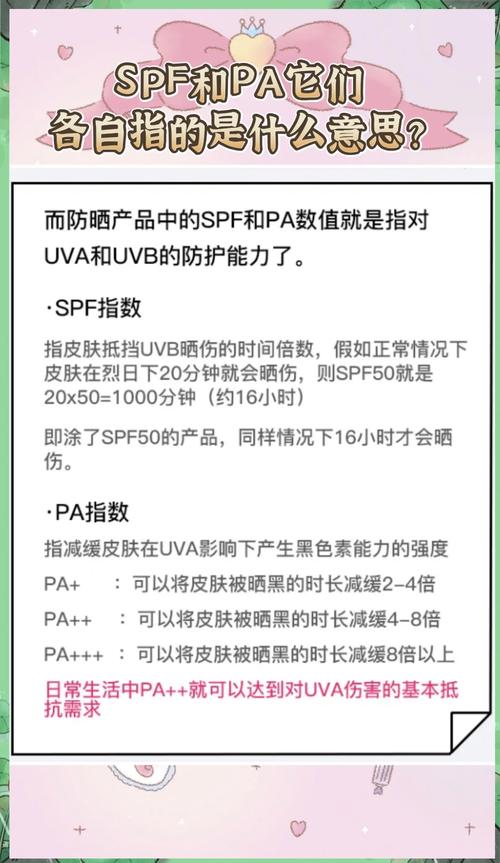 SPF和PA它们各自指的是什么意思?

而防晒产品中的SPF和PA数值就是指对UVA和UVB的防护能力了。

·SPF指数

指皮肤抵挡UVB晒伤的时间倍数，假如正常情况下皮肤在烈日下20分钟就会晒伤，则SPF50就是20x50=1000分钟（约16小时）

即涂了SPF50的产品，同样情况下16小时才会晒伤。

·PA指数

指减缓皮肤在UVA影响下产生黑色素能力的强度

PA+ ：可以将皮肤被晒黑的时长减缓2-4倍

PA++ ：可以将皮肤被晒黑的时长减缓4-8倍

PA+++ ：可以将皮肤被晒黑的时长减缓8倍以上

日常生活中PA++就可以达到对UVA伤害的基本抵抗需求